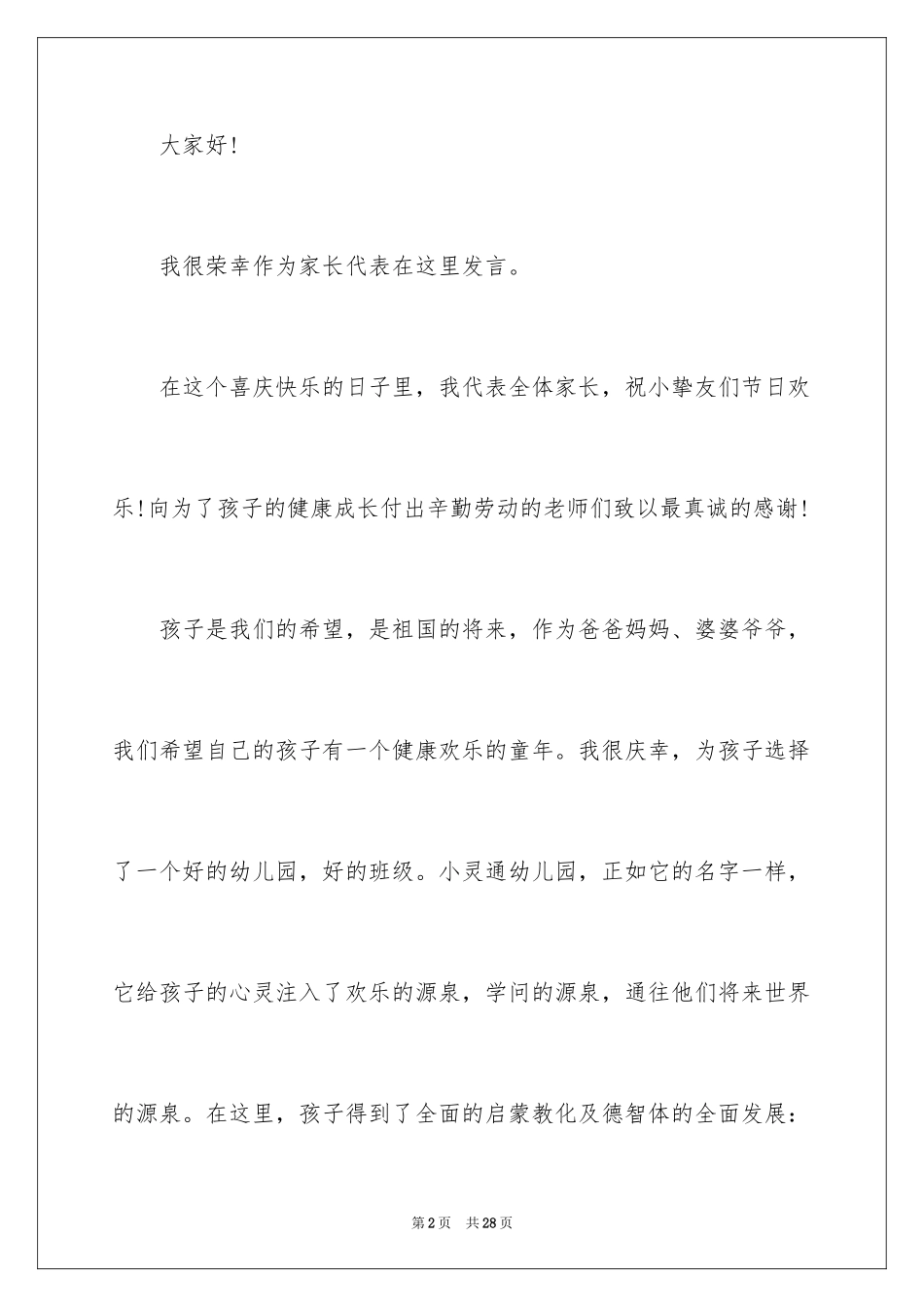 大家好！

我很荣幸作为家长代表在这里发言。

在这个喜庆快乐的日子里，我代表全体家长，祝小挚友们节日欢乐！向为了孩子的健康成长付出辛勤劳动的老师们致以最真诚的感谢！

孩子是我们的希望，是祖国的将来，作为爸爸妈妈、婆婆爷爷，我们希望自己的孩子有一个健康欢乐的童年。我很庆幸，为孩子选择了一个好的幼儿园，好的班级。小灵通幼儿园，正如它的名字一样，它给孩子的心灵注入了欢乐的源泉，学问的源泉，通往他们将来世界的源泉。在这里，孩子得到了全面的启蒙教化及德智体的全面发展：

第2页 共28页